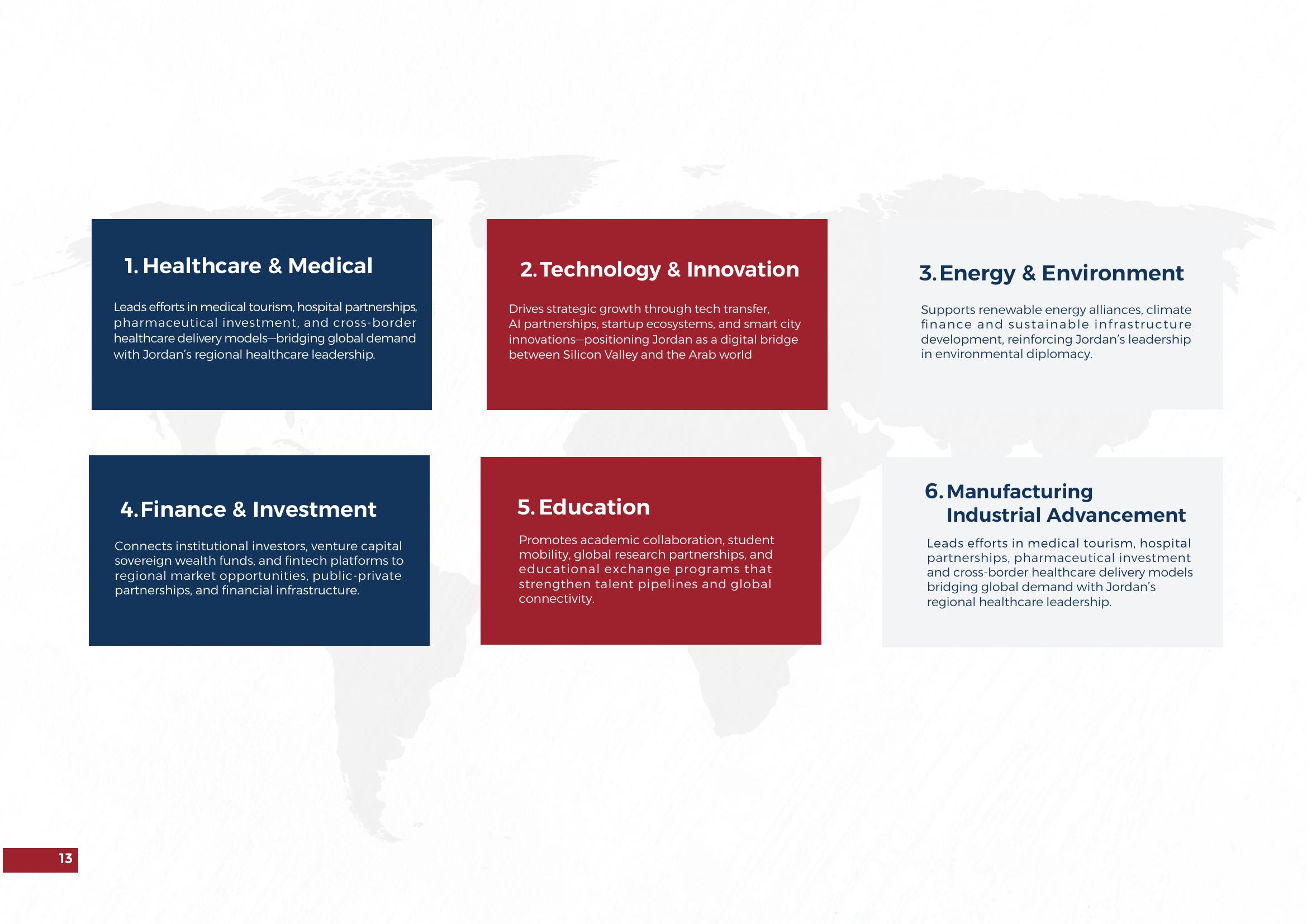 1. Healthcare & Medical

Leads efforts in medical tourism, hospital partnerships, pharmaceutical investment, and cross-border healthcare delivery models—bridging global demand with Jordan's regional healthcare leadership.

2. Technology & Innovation

Drives strategic growth through tech transfer, AI partnerships, startup ecosystems, and smart city innovations—positioning Jordan as a digital bridge between Silicon Valley and the Arab world

3. Energy & Environment

Supports renewable energy alliances, climate finance and sustainable infrastructure development, reinforcing Jordan's leadership in environmental diplomacy.

4. Finance & Investment

Connects institutional investors, venture capital sovereign wealth funds, and fintech platforms to regional market opportunities, public-private partnerships, and financial infrastructure.

5. Education

Promotes academic collaboration, student mobility, global research partnerships, and educational exchange programs that strengthen talent pipelines and global connectivity.

6. Manufacturing Industrial Advancement

Leads efforts in medical tourism, hospital partnerships, pharmaceutical investment and cross-border healthcare delivery models bridging global demand with Jordan's regional healthcare leadership.

13